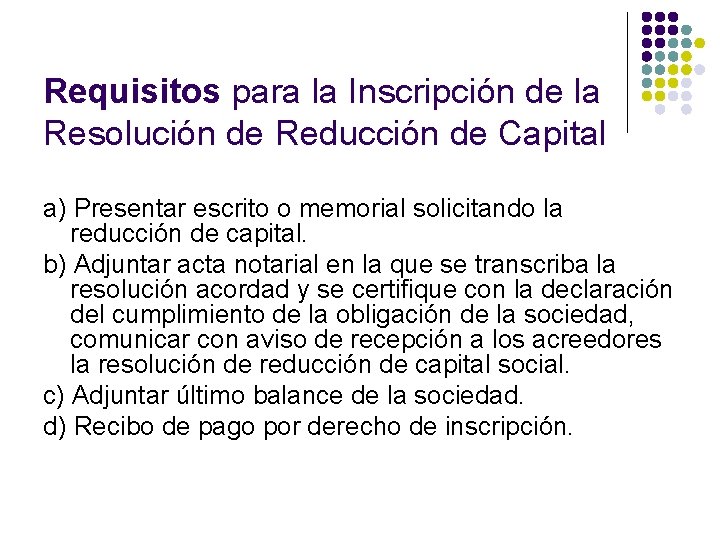 Requisitos para la Inscripción de la Resolución de Reducción de Capital

a) Presentar escrito o memorial solicitando la reducción de capital.

b) Adjuntar acta notarial en la que se transcriba la resolución acordad y se certifique con la declaración del cumplimiento de la obligación de la sociedad, comunicar con aviso de recepción a los acreedores la resolución de reducción de capital social.

c) Adjuntar último balance de la sociedad.

d) Recibo de pago por derecho de inscripción.